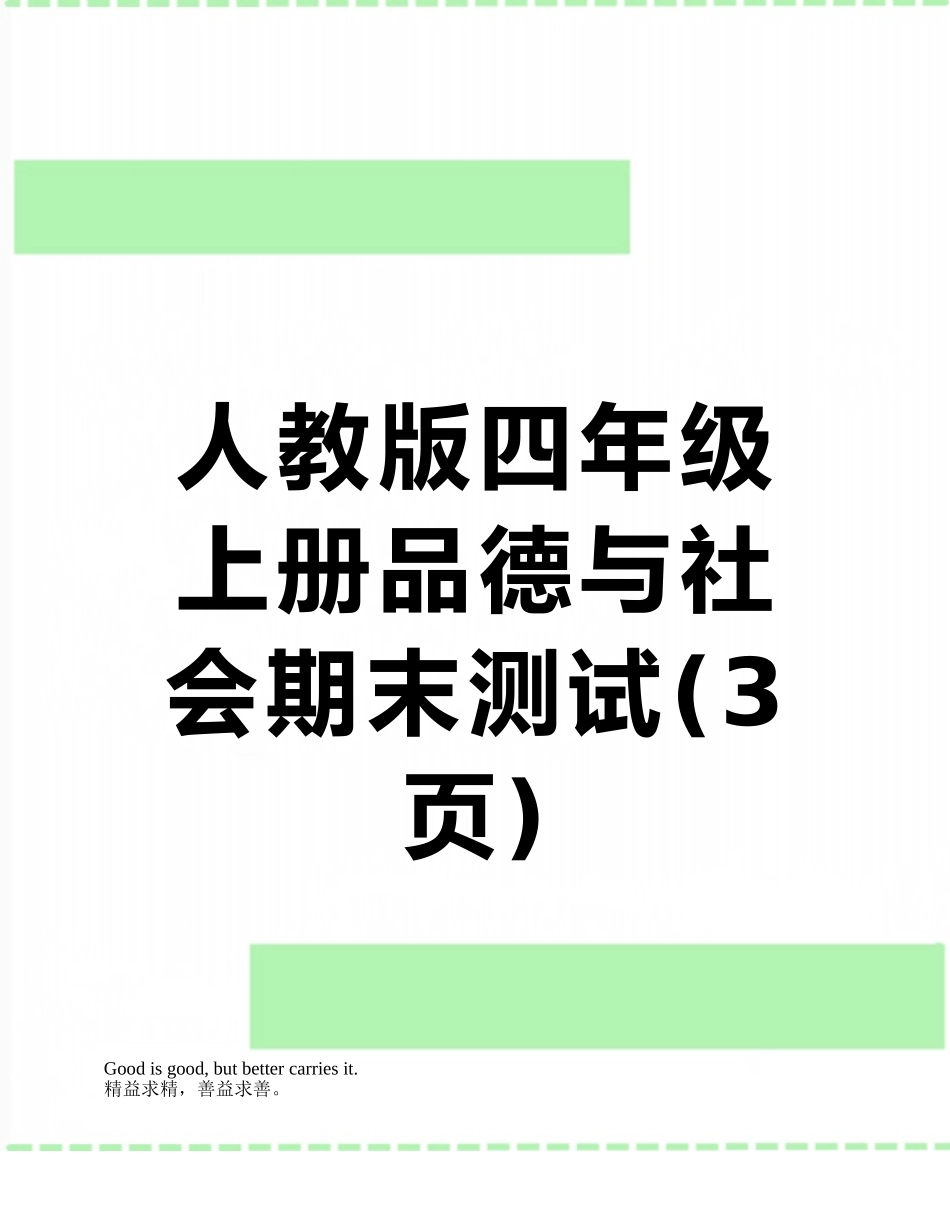 人教版四年级上册品德与社会期末测试(3页)

Good is good, but better carries it.
精益求精，善益求善。